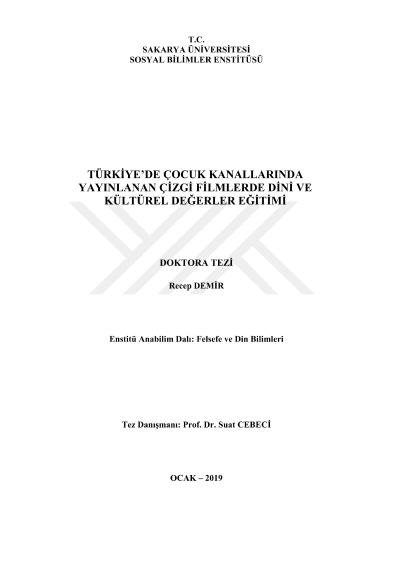 T.C.
SAKARYA ÜNİVERSİTESİ
SOSYAL BİLİMLER ENSTİTÜSÜ

TÜRKİYE'DE ÇOCUK KANALLARINDA YAYINLANAN ÇİZGİ FİLMLERDE DİNİ VE KÜLTÜREL DEĞERLER EĞİTİMİ

DOKTORA TEZİ

Recep DEMİR

Enstitü Anabilim Dalı: Felsefe ve Din Bilimleri

Tez Danışmanı: Prof. Dr. Suat CEBECİ

OCAK – 2019